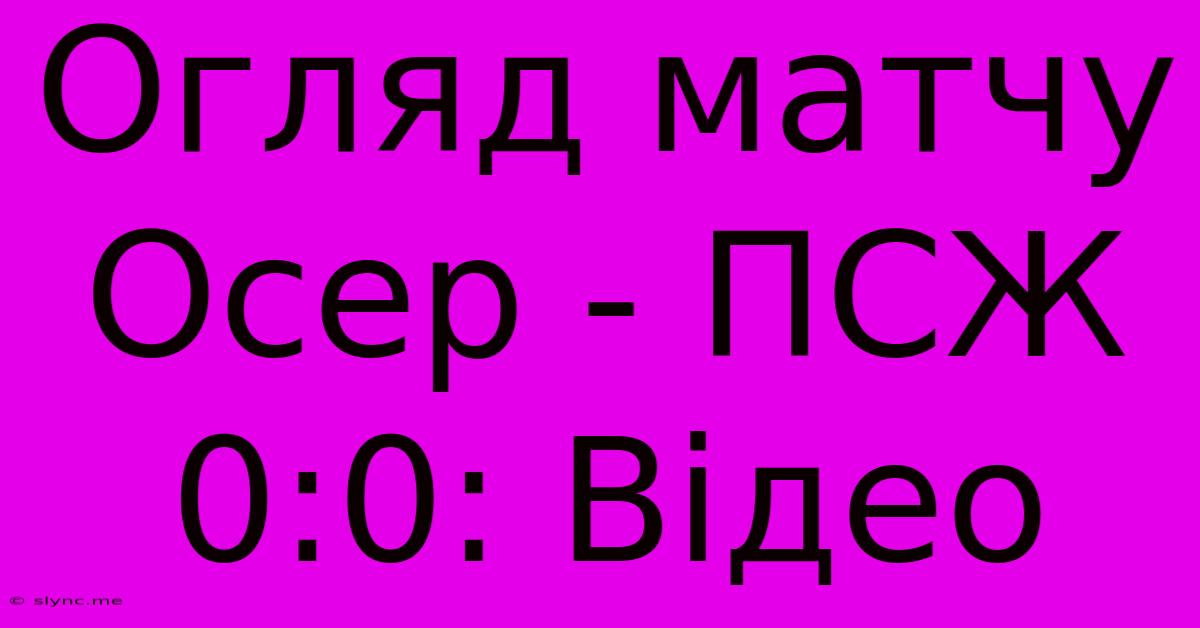 Огляд матчу Осер - ПСЖ 0:0: Відео

© slync.me